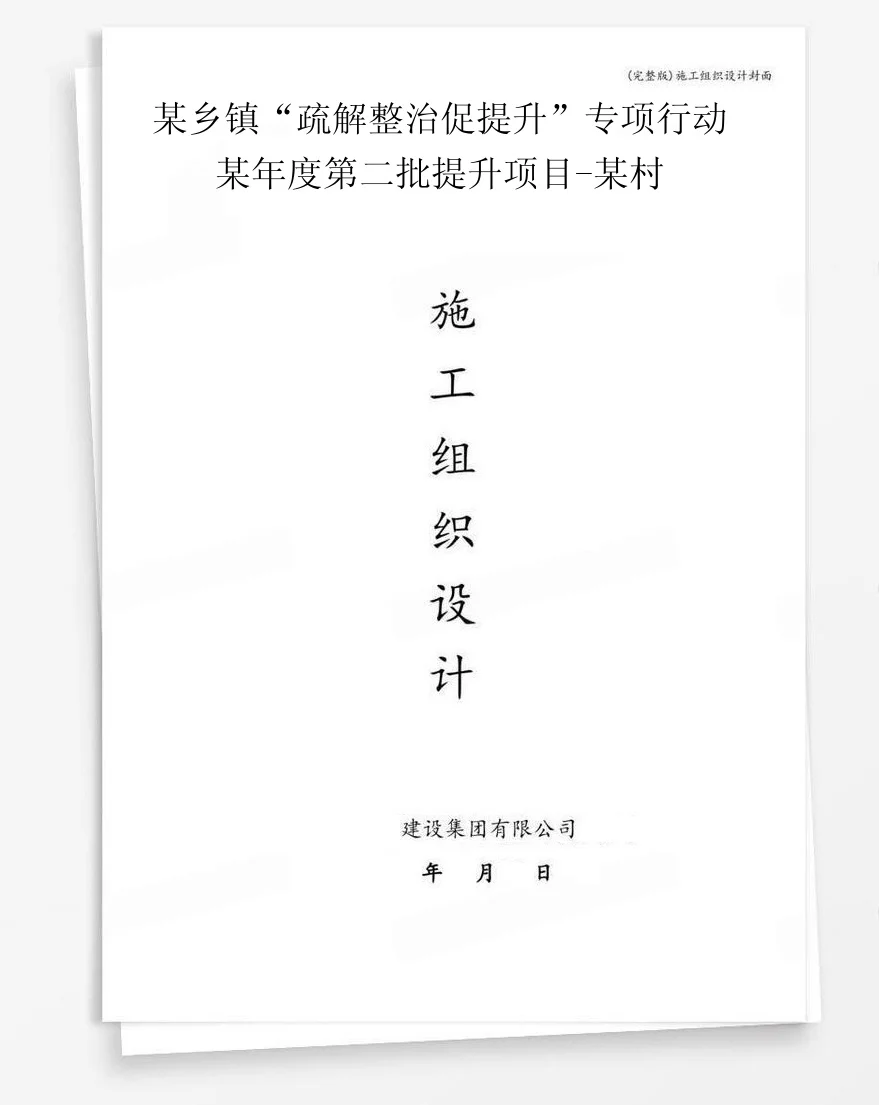 (完整版)施工组织设计封面

某乡镇“疏解整治促提升”专项行动
某年度第二批提升项目-某村

施
工
组
织
设
计

建设集团有限公司
年 月 日